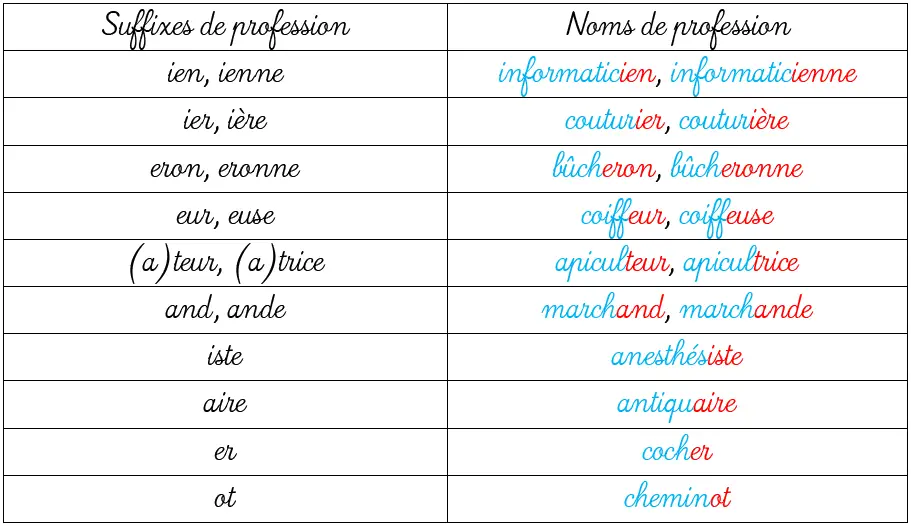 | Suffixes de profession | Noms de profession |
|---|---|
| ien, ienne | informaticien, informaticienne |
| ier, ière | couturier, couturière |
| eron, eronne | bûcheron, bûcheronne |
| eur, euse | coiffeur, coiffeuse |
| (a)teur, (a)trice | apiculteur, apicultrice |
| and, ande | marchand, marchande |
| iste | anesthésiste |
| aire | antiquaire |
| er | cocher |
| ot | cheminot |